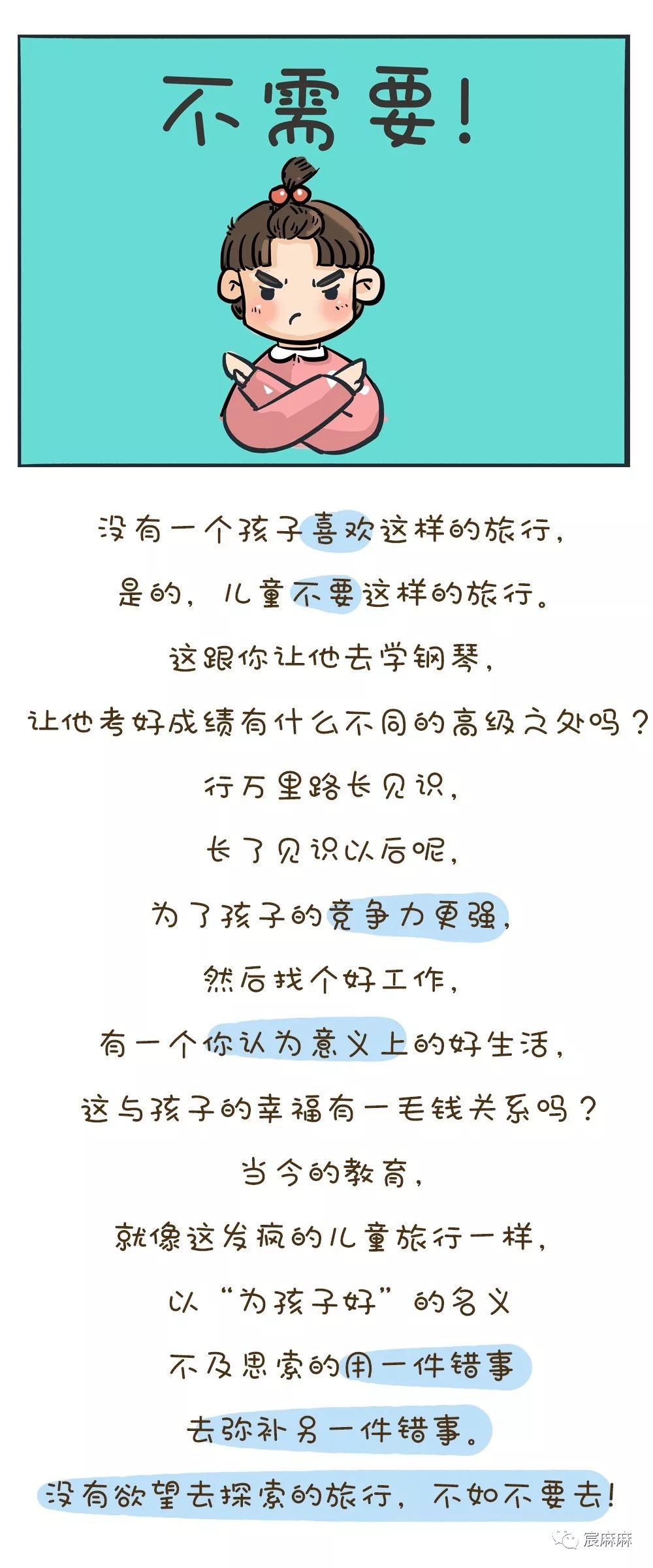 不需要!

没有一个孩子喜欢这样的旅行,

是的,儿童不要这样的旅行。

这跟你让他去学钢琴,

让他考好成绩有什么不同的高级之处吗?

行万里路长见识,

长了见识以后呢,

为了孩子的竞争力更强,

然后找个好工作,

有一个你认为意义上的好生活,

这与孩子的幸福有一毛钱关系吗?

当今的教育,

就像这发疯的儿童旅行一样,

以“为孩子好”的名义

不及思索的用一件错事

去弥补另一件错事。

没有欲望去探索的旅行,不如不要去!

宸麻麻